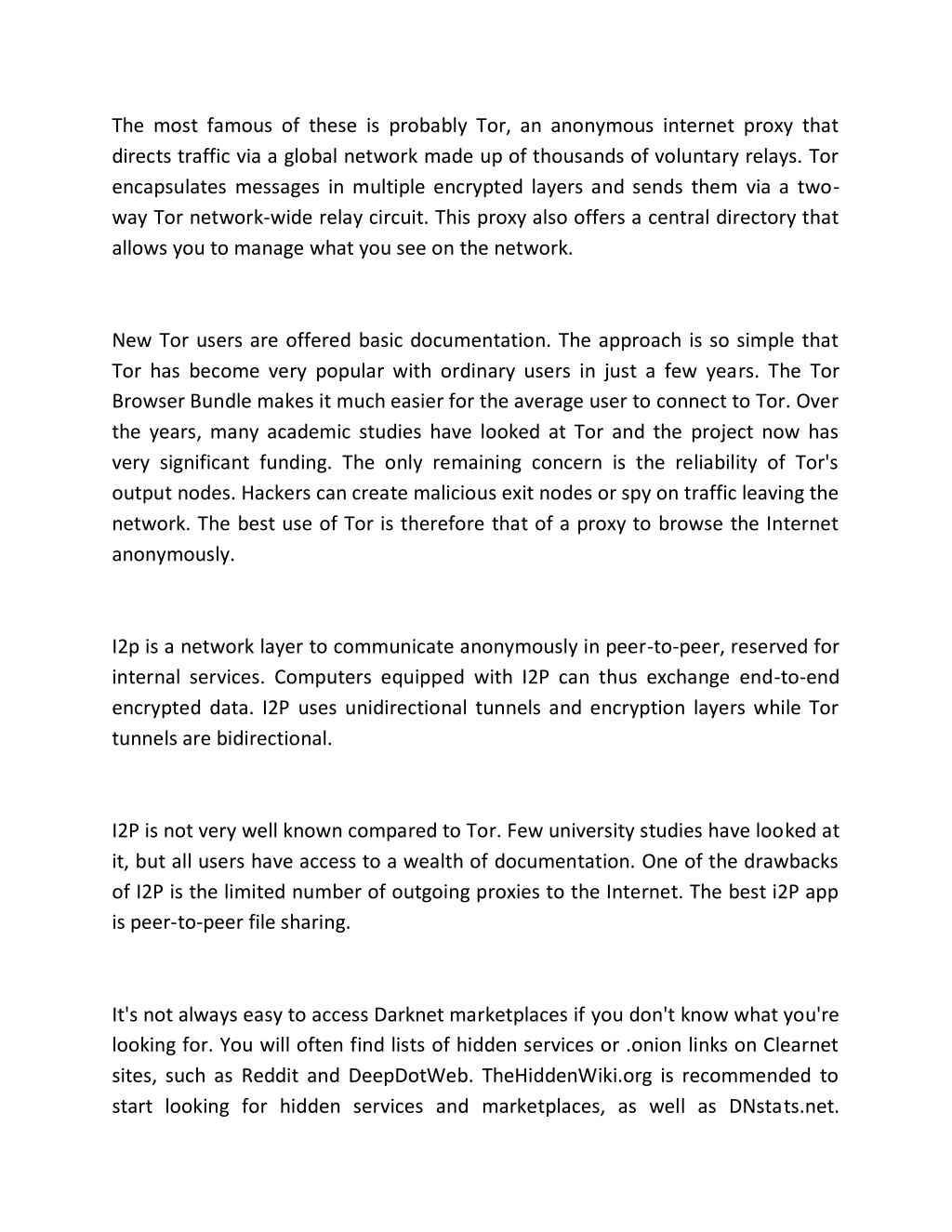 The most famous of these is probably Tor, an anonymous internet proxy that directs traffic via a global network made up of thousands of voluntary relays. Tor encapsulates messages in multiple encrypted layers and sends them via a two-way Tor network-wide relay circuit. This proxy also offers a central directory that allows you to manage what you see on the network.

New Tor users are offered basic documentation. The approach is so simple that Tor has become very popular with ordinary users in just a few years. The Tor Browser Bundle makes it much easier for the average user to connect to Tor. Over the years, many academic studies have looked at Tor and the project now has very significant funding. The only remaining concern is the reliability of Tor's output nodes. Hackers can create malicious exit nodes or spy on traffic leaving the network. The best use of Tor is therefore that of a proxy to browse the Internet anonymously.

I2p is a network layer to communicate anonymously in peer-to-peer, reserved for internal services. Computers equipped with I2P can thus exchange end-to-end encrypted data. I2P uses unidirectional tunnels and encryption layers while Tor tunnels are bidirectional.

I2P is not very well known compared to Tor. Few university studies have looked at it, but all users have access to a wealth of documentation. One of the drawbacks of I2P is the limited number of outgoing proxies to the Internet. The best i2P app is peer-to-peer file sharing.

It's not always easy to access Darknet marketplaces if you don't know what you're looking for. You will often find lists of hidden services or .onion links on Clearnet sites, such as Reddit and DeepDotWeb. TheHiddenWiki.org is recommended to start looking for hidden services and marketplaces, as well as DNstats.net.